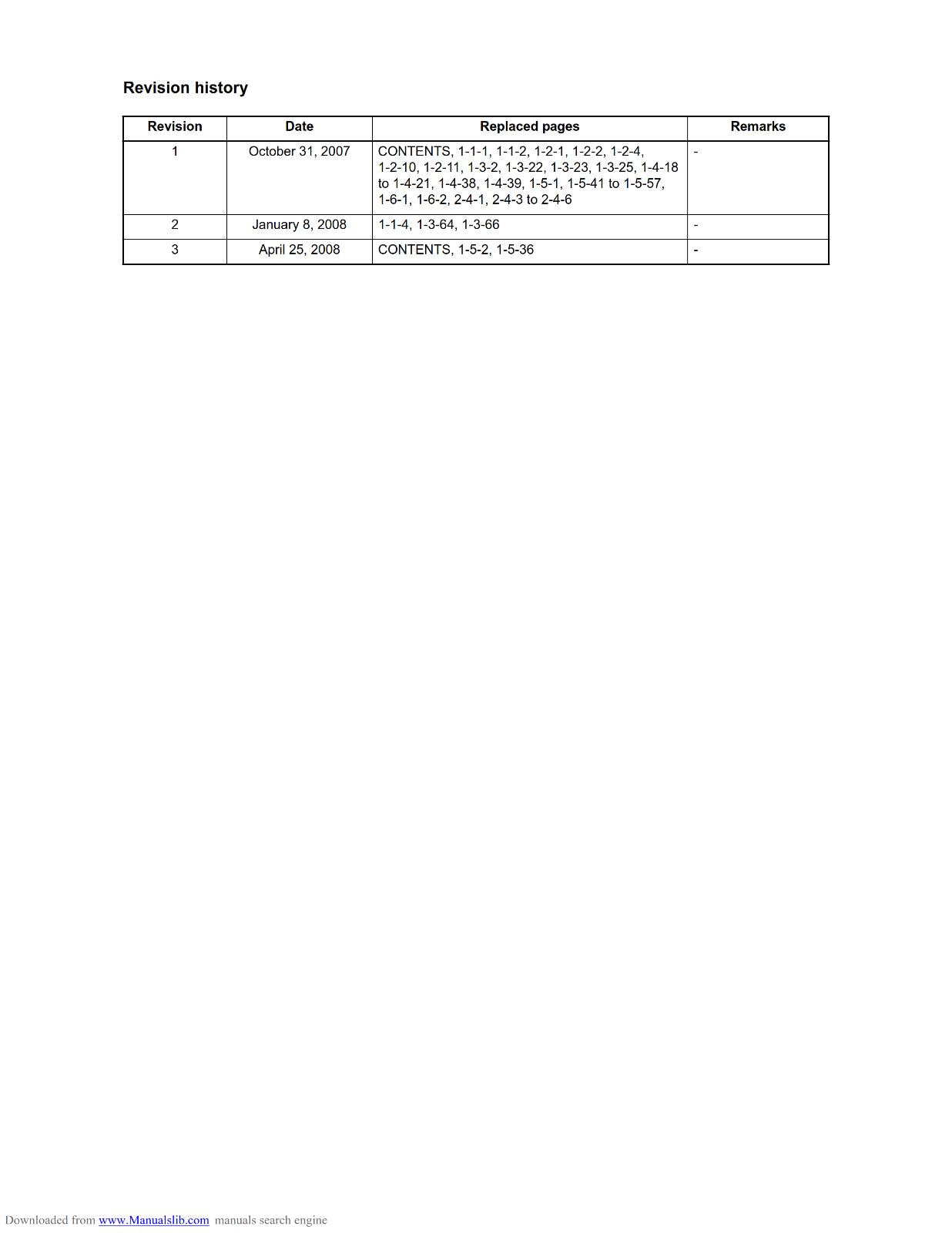 Revision history

| Revision | Date | Replaced pages | Remarks |
|---|---|---|---|
| 1 | October 31, 2007 | CONTENTS, 1-1-1, 1-1-2, 1-2-1, 1-2-2, 1-2-4, 1-2-10, 1-2-11, 1-3-2, 1-3-22, 1-3-23, 1-3-25, 1-4-18 to 1-4-21, 1-4-38, 1-4-39, 1-5-1, 1-5-41 to 1-5-57, 1-6-1, 1-6-2, 2-4-1, 2-4-3 to 2-4-6 | - |
| 2 | January 8, 2008 | 1-1-4, 1-3-64, 1-3-66 | - |
| 3 | April 25, 2008 | CONTENTS, 1-5-2, 1-5-36 | - |

Downloaded from www.Manualslib.com manuals search engine